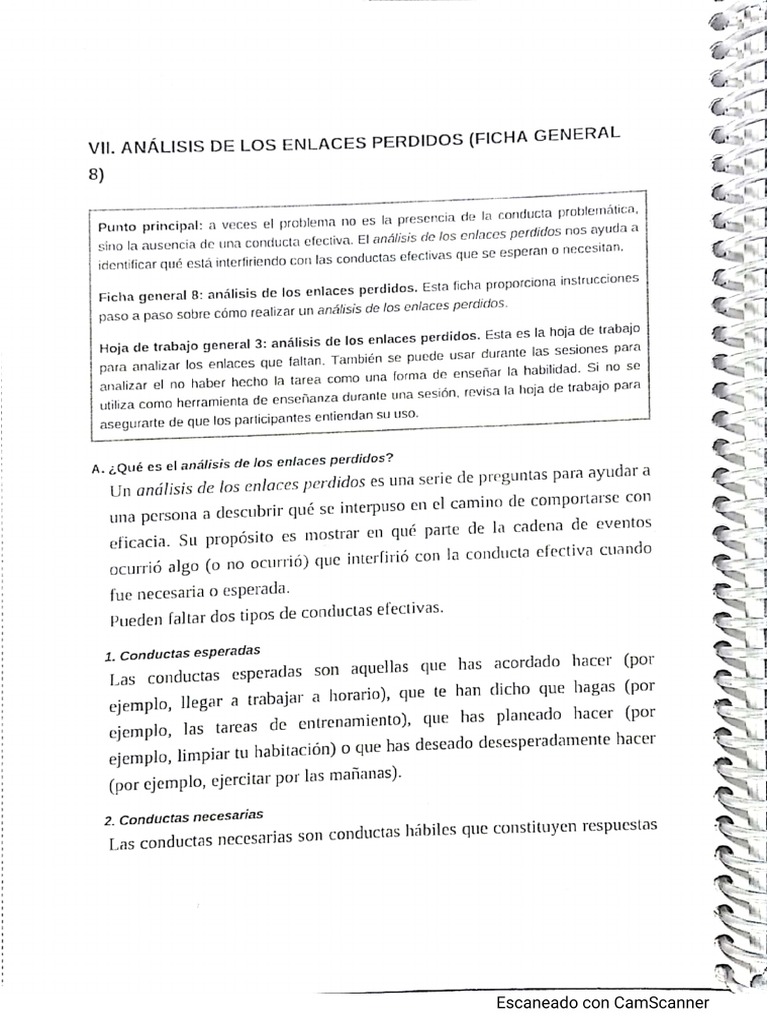 VII. ANÁLISIS DE LOS ENLACES PERDIDOS (FICHA GENERAL 8)

Punto principal: a veces el problema no es la presencia de la conducta problemática, sino la ausencia de una conducta efectiva. El análisis de los enlaces perdidos nos ayuda a identificar qué está interfiriendo con las conductas efectivas que se esperan o necesitan.

Ficha general 8: análisis de los enlaces perdidos. Esta ficha proporciona instrucciones paso a paso sobre cómo realizar un análisis de los enlaces perdidos.

Hoja de trabajo general 3: análisis de los enlaces perdidos. Esta es la hoja de trabajo para analizar los enlaces que faltan. También se puede usar durante las sesiones para analizar el no haber hecho la tarea como una forma de enseñar la habilidad. Si no se utiliza como herramienta de enseñanza durante una sesión, revisa la hoja de trabajo para asegurarte de que los participantes entiendan su uso.

A. ¿Qué es el análisis de los enlaces perdidos?

Un análisis de los enlaces perdidos es una serie de preguntas para ayudar a una persona a descubrir qué se interpuso en el camino de comportarse con eficacia. Su propósito es mostrar en qué parte de la cadena de eventos ocurrió algo (o no ocurrió) que interfirió con la conducta efectiva cuando fue necesaria o esperada.

Pueden faltar dos tipos de conductas efectivas.

1. Conductas esperadas

Las conductas esperadas son aquellas que has acordado hacer (por ejemplo, llegar a trabajar a horario), que te han dicho que hagas (por ejemplo, las tareas de entrenamiento), que has planeado hacer (por ejemplo, limpiar tu habitación) o que has deseado desesperadamente hacer (por ejemplo, ejercitar por las mañanas).

2. Conductas necesarias

Las conductas necesarias son conductas hábiles que constituyen respuestas

Escaneado con CamScanner